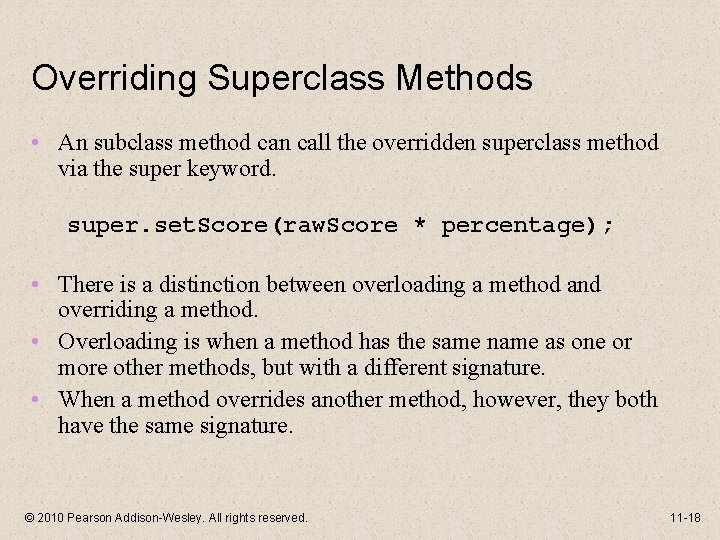 Overriding Superclass Methods

• An subclass method can call the overridden superclass method via the super keyword.

super.setScore(rawScore * percentage);

• There is a distinction between overloading a method and overriding a method.
• Overloading is when a method has the same name as one or more other methods, but with a different signature.
• When a method overrides another method, however, they both have the same signature.

© 2010 Pearson Addison-Wesley. All rights reserved.

11-18